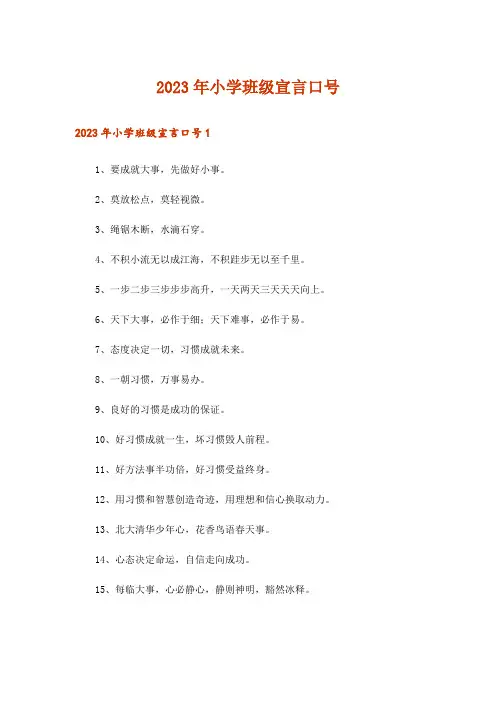 2023年小学班级宣言口号

2023年小学班级宣言口号1

1、要成就大事，先做好小事。

2、莫放松点，莫轻视微。

3、绳锯木断，水滴石穿。

4、不积小流无以成江海，不积跬步无以至千里。

5、一步二步三步步步高升，一天两天三天天天向上。

6、天下大事，必作于细；天下难事，必作于易。

7、态度决定一切，习惯成就未来。

8、一朝习惯，万事易办。

9、良好的习惯是成功的保证。

10、好习惯成就一生，坏习惯毁人前程。

11、好方法事半功倍，好习惯受益终身。

12、用习惯和智慧创造奇迹，用理想和信心换取动力。

13、北大清华少年心，花香鸟语春天事。

14、心态决定命运，自信走向成功。

15、每临大事，心必静心，静则神明，豁然冰释。